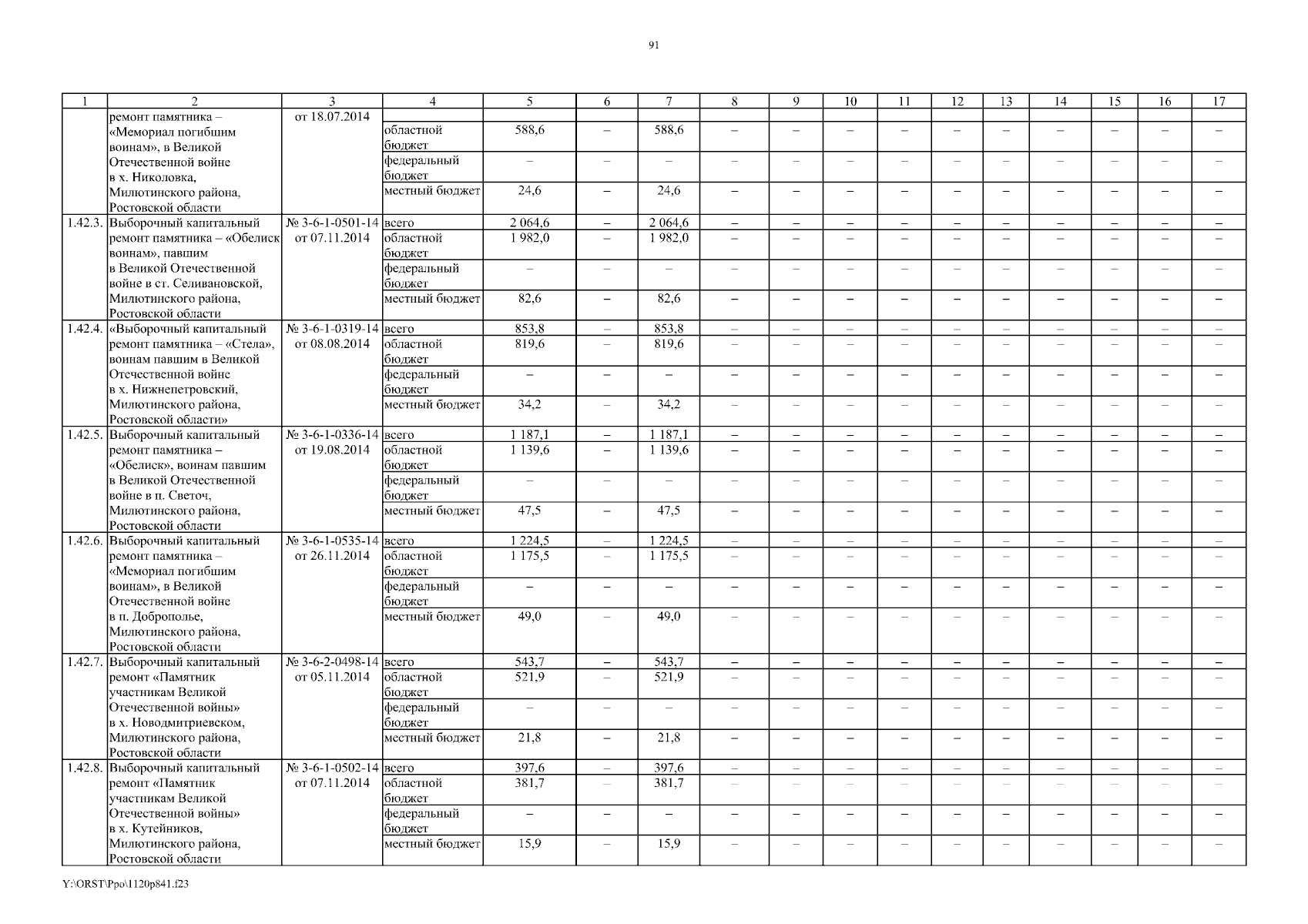 91

| 1 | 2 | 3 | 4 | 5 | 6 | 7 | 8 | 9 | 10 | 11 | 12 | 13 | 14 | 15 | 16 | 17 |
|---|---|---|---|---|---|---|---|---|---|---|---|---|---|---|---|---|
| | ремонт памятника – «Мемориал погибшим воинам», в Великой Отечественной войне в х. Николовка, Милютинского района, Ростовской области | от 18.07.2014 | | | | | | | | | | | | | | |
| | | | областной бюджет | 588,6 | – | 588,6 | – | – | – | – | – | – | – | – | – | – |
| | | | федеральный бюджет | – | – | – | – | – | – | – | – | – | – | – | – | – |
| | | | местный бюджет | 24,6 | – | 24,6 | – | – | – | – | – | – | – | – | – | – |
| 1.42.3. | Выборочный капитальный ремонт памятника – «Обелиск воинам», павшим в Великой Отечественной войне в ст. Селивановской, Милютинского района, Ростовской области | № 3-6-1-0501-14 от 07.11.2014 | всего | 2 064,6 | – | 2 064,6 | – | – | – | – | – | – | – | – | – | – |
| | | | областной бюджет | 1 982,0 | – | 1 982,0 | – | – | – | – | – | – | – | – | – | – |
| | | | федеральный бюджет | – | – | – | – | – | – | – | – | – | – | – | – | – |
| | | | местный бюджет | 82,6 | – | 82,6 | – | – | – | – | – | – | – | – | – | – |
| 1.42.4. | «Выборочный капитальный ремонт памятника – «Стела», воинам павшим в Великой Отечественной войне в х. Нижнепетровский, Милютинского района, Ростовской области» | № 3-6-1-0319-14 от 08.08.2014 | всего | 853,8 | – | 853,8 | – | – | – | – | – | – | – | – | – | – |
| | | | областной бюджет | 819,6 | – | 819,6 | – | – | – | – | – | – | – | – | – | – |
| | | | федеральный бюджет | – | – | – | – | – | – | – | – | – | – | – | – | – |
| | | | местный бюджет | 34,2 | – | 34,2 | – | – | – | – | – | – | – | – | – | – |
| 1.42.5. | Выборочный капитальный ремонт памятника – «Обелиск», воинам павшим в Великой Отечественной войне в п. Светоч, Милютинского района, Ростовской области | № 3-6-1-0336-14 от 19.08.2014 | всего | 1 187,1 | – | 1 187,1 | – | – | – | – | – | – | – | – | – | – |
| | | | областной бюджет | 1 139,6 | – | 1 139,6 | – | – | – | – | – | – | – | – | – | – |
| | | | федеральный бюджет | – | – | – | – | – | – | – | – | – | – | – | – | – |
| | | | местный бюджет | 47,5 | – | 47,5 | – | – | – | – | – | – | – | – | – | – |
| 1.42.6. | Выборочный капитальный ремонт памятника – «Мемориал погибшим воинам», в Великой Отечественной войне в п. Доброполье, Милютинского района, Ростовской области | № 3-6-1-0535-14 от 26.11.2014 | всего | 1 224,5 | – | 1 224,5 | – | – | – | – | – | – | – | – | – | – |
| | | | областной бюджет | 1 175,5 | – | 1 175,5 | – | – | – | – | – | – | – | – | – | – |
| | | | федеральный бюджет | – | – | – | – | – | – | – | – | – | – | – | – | – |
| | | | местный бюджет | 49,0 | – | 49,0 | – | – | – | – | – | – | – | – | – | – |
| 1.42.7. | Выборочный капитальный ремонт «Памятник участникам Великой Отечественной войны» в х. Новодмитриевском, Милютинского района, Ростовской области | № 3-6-2-0498-14 от 05.11.2014 | всего | 543,7 | – | 543,7 | – | – | – | – | – | – | – | – | – | – |
| | | | областной бюджет | 521,9 | – | 521,9 | – | – | – | – | – | – | – | – | – | – |
| | | | федеральный бюджет | – | – | – | – | – | – | – | – | – | – | – | – | – |
| | | | местный бюджет | 21,8 | – | 21,8 | – | – | – | – | – | – | – | – | – | – |
| 1.42.8. | Выборочный капитальный ремонт «Памятник участникам Великой Отечественной войны» в х. Кутейников, Милютинского района, Ростовской области | № 3-6-1-0502-14 от 07.11.2014 | всего | 397,6 | – | 397,6 | – | – | – | – | – | – | – | – | – | – |
| | | | областной бюджет | 381,7 | – | 381,7 | – | – | – | – | – | – | – | – | – | – |
| | | | федеральный бюджет | – | – | – | – | – | – | – | – | – | – | – | – | – |
| | | | местный бюджет | 15,9 | – | 15,9 | – | – | – | – | – | – | – | – | – | – |

Y:\ORST\Ppo\1120p841.f23